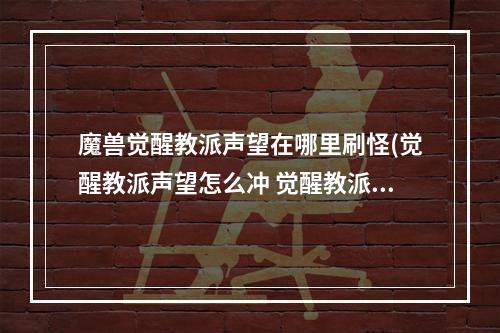 魔兽觉醒教派声望在哪里刷怪(觉醒教派声望怎么冲 觉醒教派...